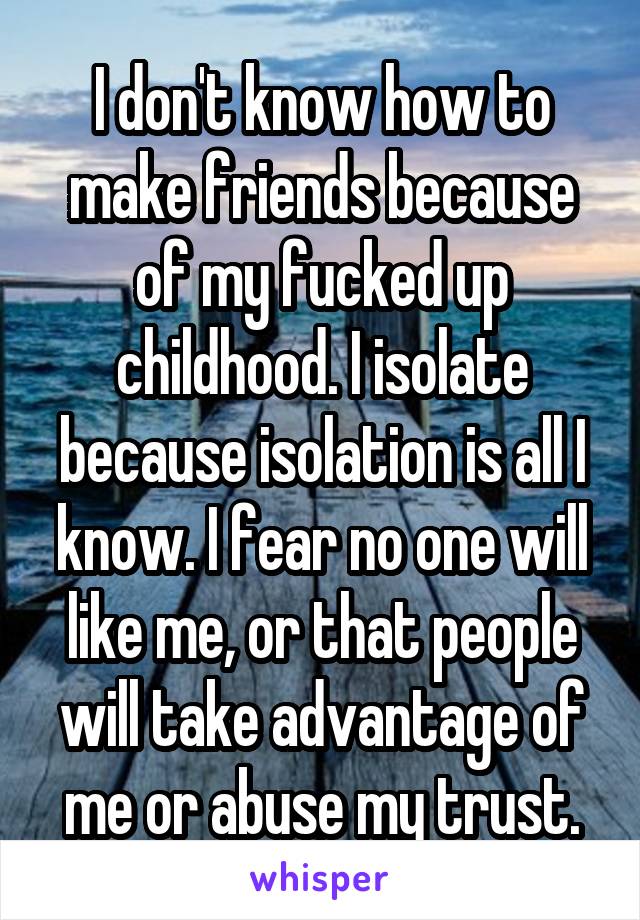 I don't know how to make friends because of my fucked up childhood. I isolate because isolation is all I know. I fear no one will like me, or that people will take advantage of me or abuse my trust.

whisper